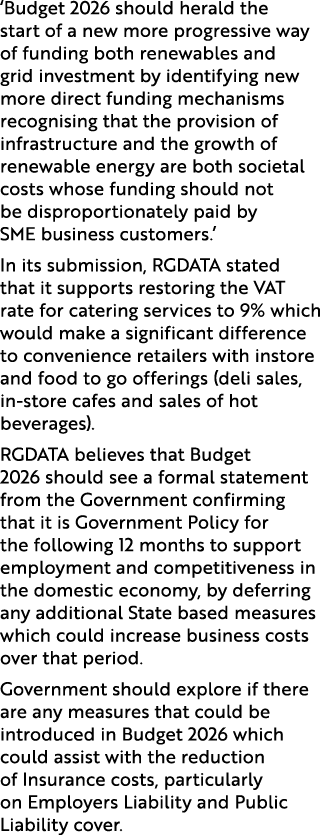 ‘Budget 2026 should herald the start of a new more progressive way of funding both renewables and grid investment by identifying new more direct funding mechanisms recognising that the provision of infrastructure and the growth of renewable energy are both societal costs whose funding should not be disproportionately paid by SME business customers.’

In its submission, RGDATA stated that it supports restoring the VAT rate for catering services to 9% which would make a significant difference to convenience retailers with instore and food to go offerings (deli sales, in-store cafes and sales of hot beverages).

RGDATA believes that Budget 2026 should see a formal statement from the Government confirming that it is Government Policy for the following 12 months to support employment and competitiveness in the domestic economy, by deferring any additional State based measures which could increase business costs over that period.

Government should explore if there are any measures that could be introduced in Budget 2026 which could assist with the reduction of Insurance costs, particularly on Employers Liability and Public Liability cover.